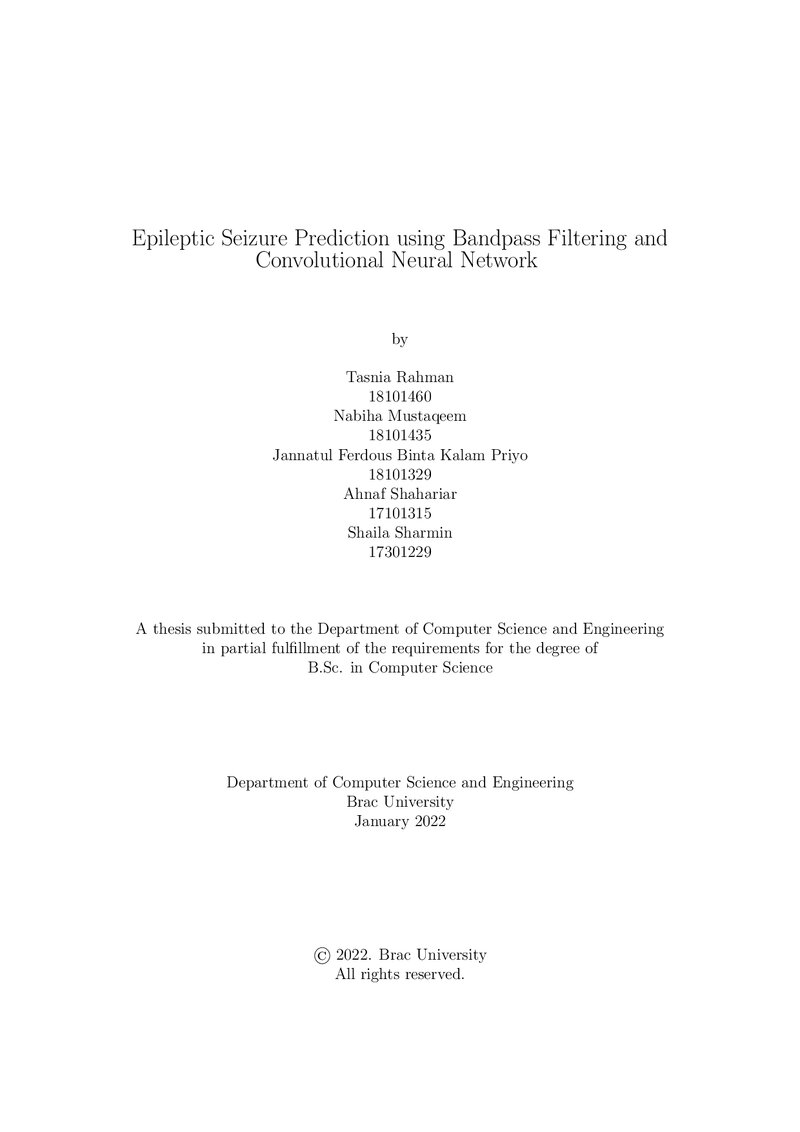 Epileptic Seizure Prediction using Bandpass Filtering and Convolutional Neural Network

by

Tasnia Rahman
18101460
Nabiha Mustaqeem
18101435
Jannatul Ferdous Binta Kalam Priyo
18101329
Ahnaf Shahariar
17101315
Shaila Sharmin
17301229

A thesis submitted to the Department of Computer Science and Engineering in partial fulfillment of the requirements for the degree of B.Sc. in Computer Science

Department of Computer Science and Engineering
Brac University
January 2022

© 2022. Brac University
All rights reserved.